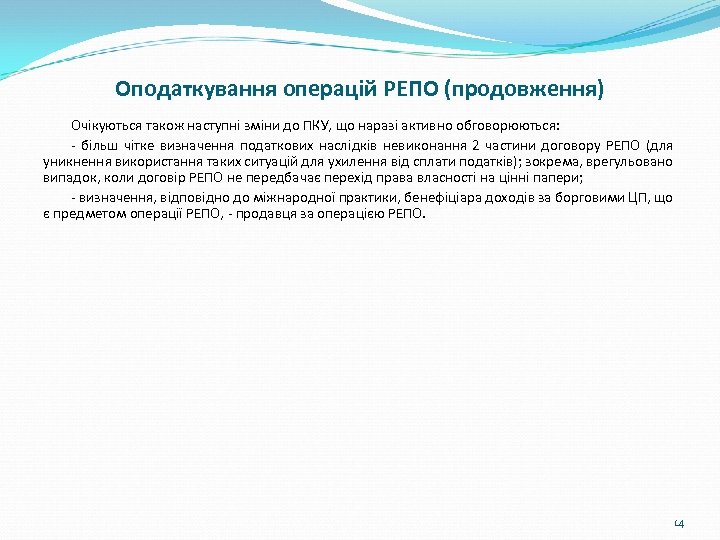 Оподаткування операцій РЕПО (продовження)

Очікуються також наступні зміни до ПКУ, що наразі активно обговорюються:

- більш чітке визначення податкових наслідків невиконання 2 частини договору РЕПО (для уникнення використання таких ситуацій для ухилення від сплати податків); зокрема, врегульовано випадок, коли договір РЕПО не передбачає перехід права власності на цінні папери;

- визначення, відповідно до міжнародної практики, бенефіціара доходів за борговими ЦП, що є предметом операції РЕПО, - продавця за операцією РЕПО.

14